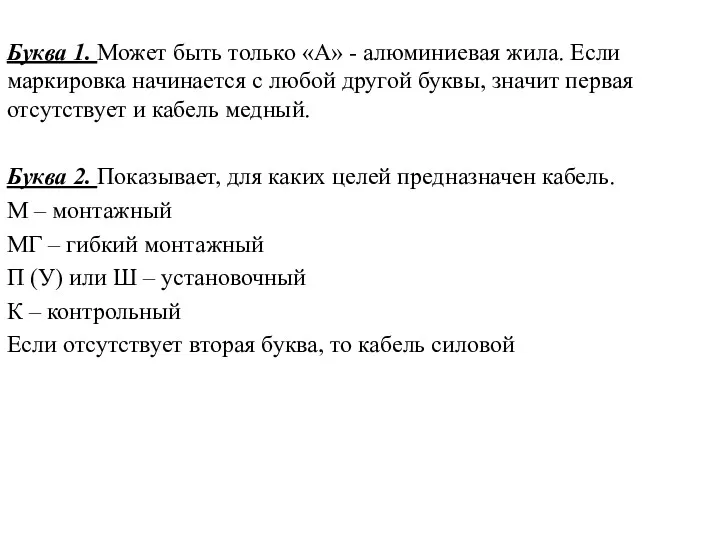 Буква 1. Может быть только «А» - алюминиевая жила. Если маркировка начинается с любой другой буквы, значит первая отсутствует и кабель медный.

Буква 2. Показывает, для каких целей предназначен кабель.
М – монтажный
МГ – гибкий монтажный
П (У) или Ш – установочный
К – контрольный
Если отсутствует вторая буква, то кабель силовой